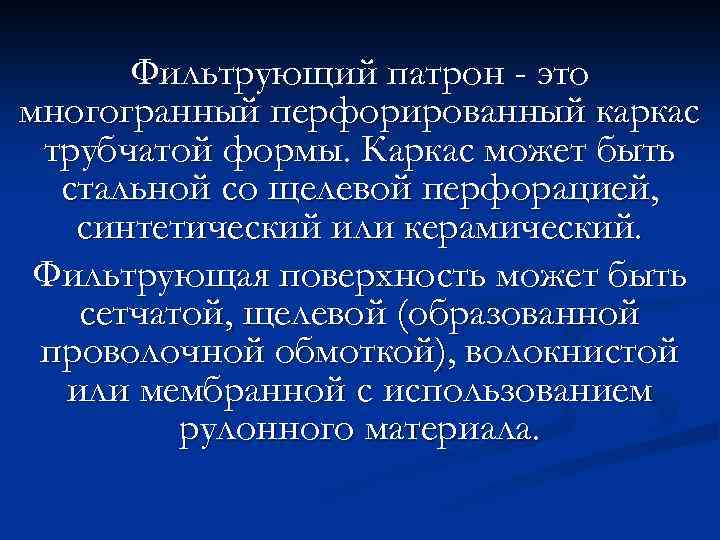 Фильтрующий патрон - это многогранный перфорированный каркас трубчатой формы. Каркас может быть стальной со щелевой перфорацией, синтетический или керамический.

Фильтрующая поверхность может быть сетчатой, щелевой (образованной проволочной обмоткой), волокнистой или мембранной с использованием рулонного материала.